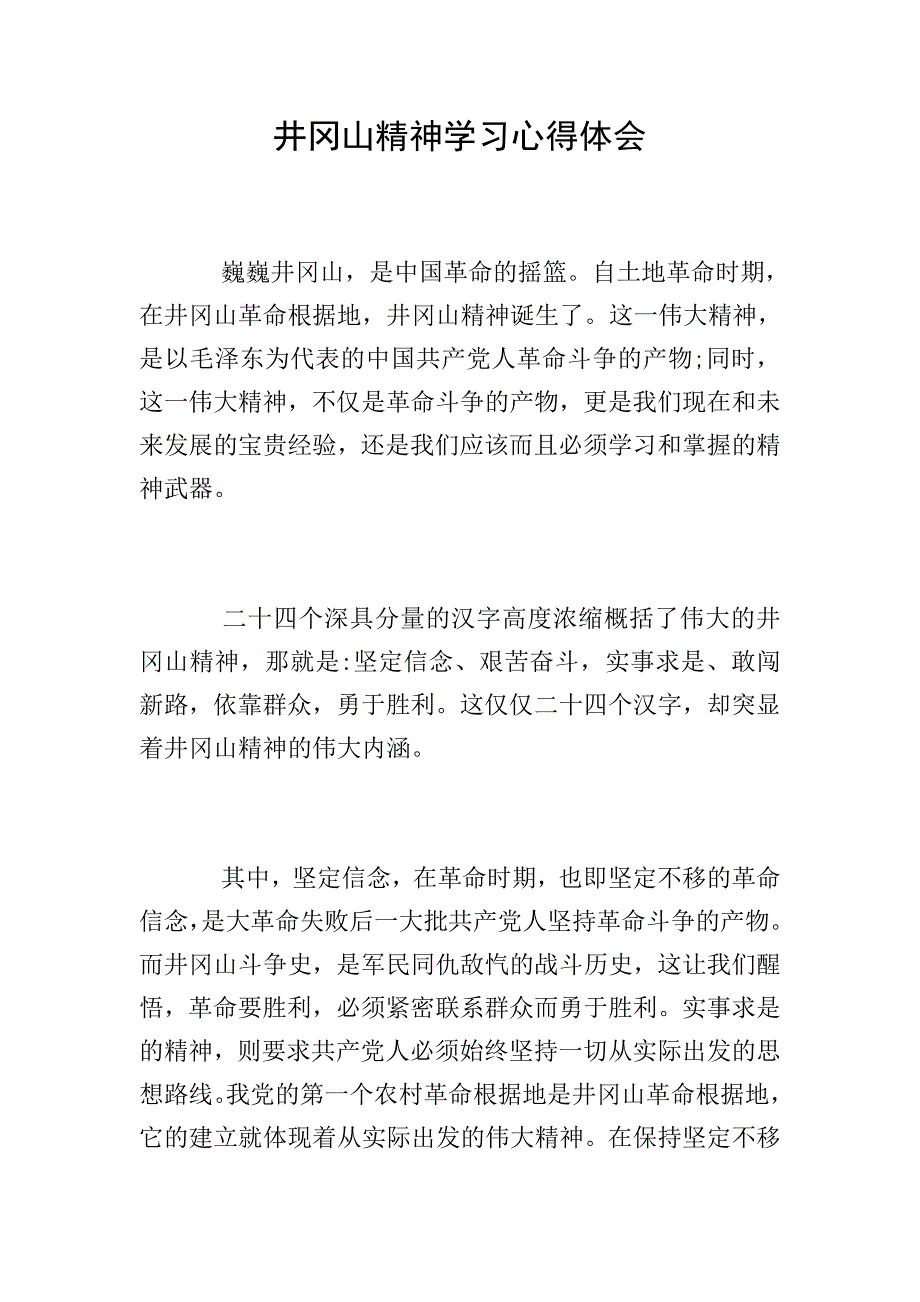 井冈山精神学习心得体会

巍巍井冈山，是中国革命的摇篮。自土地革命时期，在井冈山革命根据地，井冈山精神诞生了。这一伟大精神，是以毛泽东为代表的中国共产党人革命斗争的产物;同时，这一伟大精神，不仅是革命斗争的产物，更是我们现在和未来发展的宝贵经验，还是我们应该而且必须学习和掌握的精神武器。

二十四个深具分量的汉字高度浓缩概括了伟大的井冈山精神，那就是:坚定信念、艰苦奋斗，实事求是、敢闯新路，依靠群众，勇于胜利。这仅仅二十四个汉字，却突显着井冈山精神的伟大内涵。

其中，坚定信念，在革命时期，也即坚定不移的革命信念，是大革命失败后一大批共产党人坚持革命斗争的产物。而井冈山斗争史，是军民同仇敌忾的战斗历史，这让我们醒悟，革命要胜利，必须紧密联系群众而勇于胜利。实事求是的精神，则要求共产党人必须始终坚持一切从实际出发的思想路线。我党的第一个农村革命根据地是井冈山革命根据地，它的建立就体现着从实际出发的伟大精神。在保持坚定不移